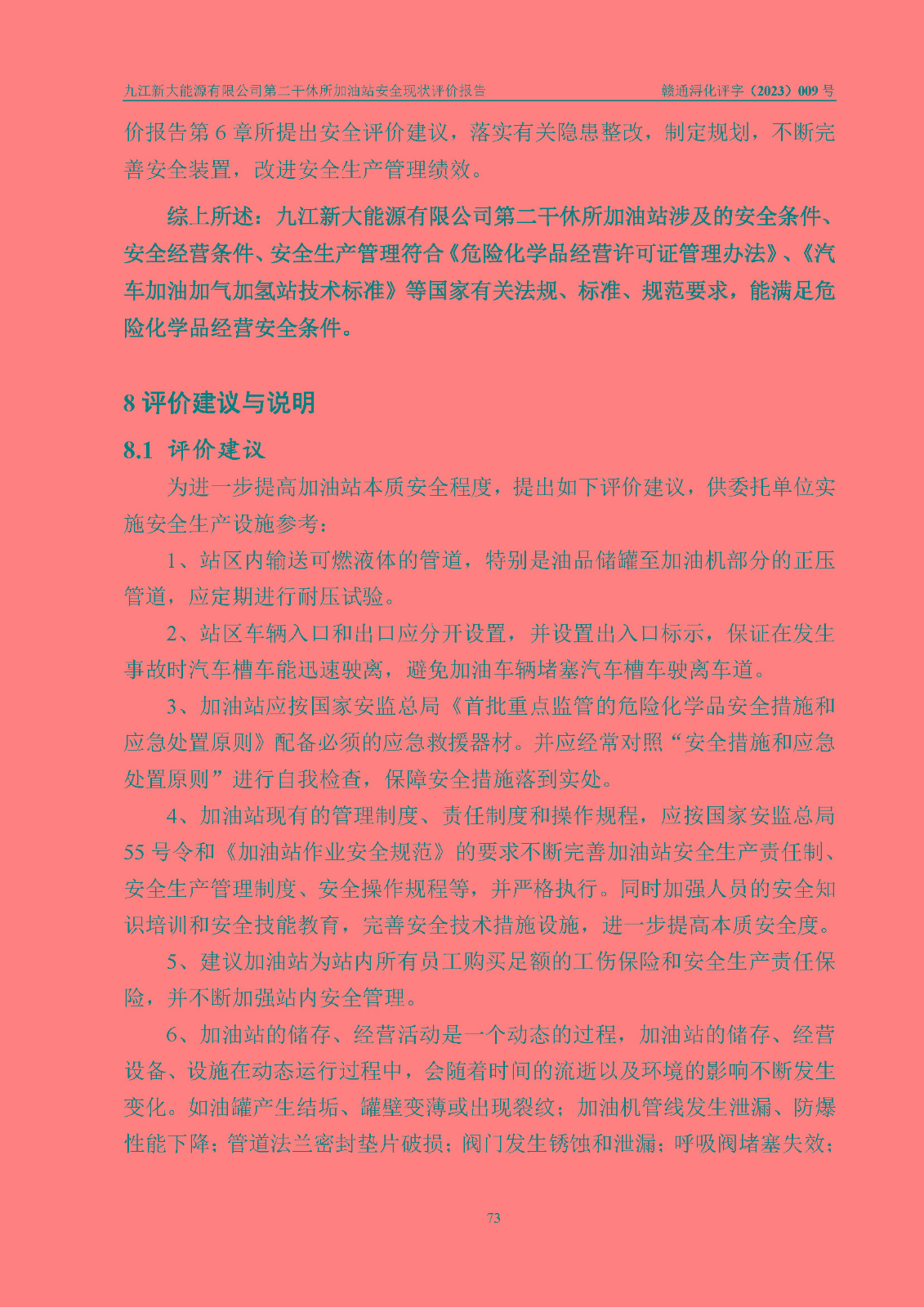 九江新大能源有限公司第二干休所加油站安全现状评价报告　　赣通浔化评字（2023）009 号

价报告第 6 章所提出安全评价建议，落实有关隐患整改，制定规划，不断完善安全装置，改进安全生产管理绩效。

综上所述：九江新大能源有限公司第二干休所加油站涉及的安全条件、安全经营条件、安全生产管理符合《危险化学品经营许可证管理办法》、《汽车加油加气加氢站技术标准》等国家有关法规、标准、规范要求，能满足危险化学品经营安全条件。

8 评价建议与说明

8.1 评价建议

为进一步提高加油站本质安全程度，提出如下评价建议，供委托单位实施安全生产设施参考：

1、站区内输送可燃液体的管道，特别是油品储罐至加油机部分的正压管道，应定期进行耐压试验。

2、站区车辆入口和出口应分开设置，并设置出入口标示，保证在发生事故时汽车槽车能迅速驶离，避免加油车辆堵塞汽车槽车驶离车道。

3、加油站应按国家安监总局《首批重点监管的危险化学品安全措施和应急处置原则》配备必须的应急救援器材。并应经常对照“安全措施和应急处置原则”进行自我检查，保障安全措施落到实处。

4、加油站现有的管理制度、责任制度和操作规程，应按国家安监总局 55 号令和《加油站作业安全规范》的要求不断完善加油站安全生产责任制、安全生产管理制度、安全操作规程等，并严格执行。同时加强人员的安全知识培训和安全技能教育，完善安全技术措施设施，进一步提高本质安全度。

5、建议加油站为站内所有员工购买足额的工伤保险和安全生产责任保险，并不断加强站内安全管理。

6、加油站的储存、经营活动是一个动态的过程，加油站的储存、经营设备、设施在动态运行过程中，会随着时间的流逝以及环境的影响不断发生变化。如油罐产生结垢、罐壁变薄或出现裂纹；加油机管线发生泄漏、防爆性能下降；管道法兰密封垫片破损；阀门发生锈蚀和泄漏；呼吸阀堵塞失效；

73